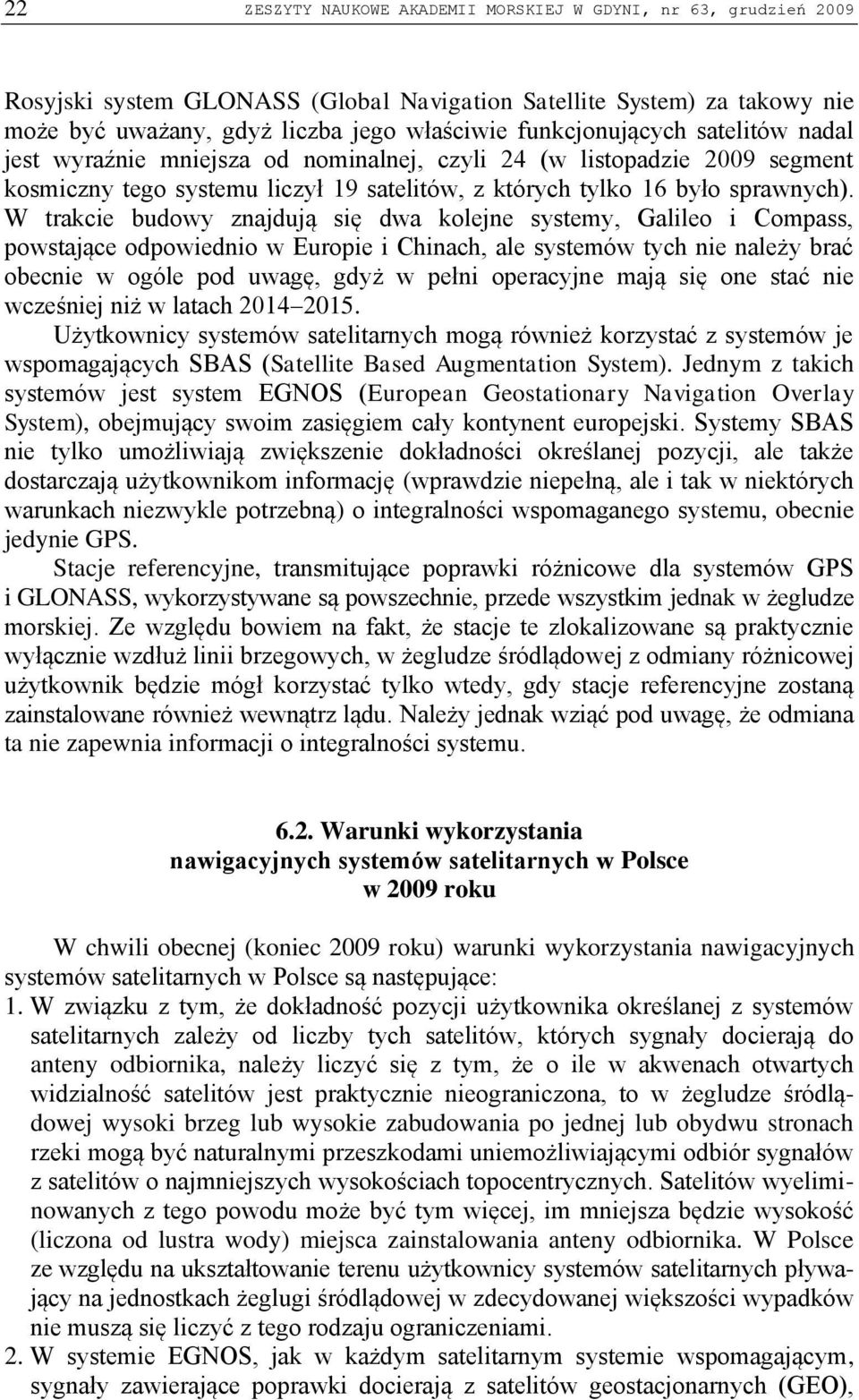 22 ZESZYTY NAUKOWE AKADEMII MORSKIEJ W GDYNI, nr 63, grudzień 2009

Rosyjski system GLONASS (Global Navigation Satellite System) za takowy nie może być uważany, gdyż liczba jego właściwie funkcjonujących satelitów nadal jest wyraźnie mniejsza od nominalnej, czyli 24 (w listopadzie 2009 segment kosmiczny tego systemu liczył 19 satelitów, z których tylko 16 było sprawnych). W trakcie budowy znajdują się dwa kolejne systemy, Galileo i Compass, powstające odpowiednio w Europie i Chinach, ale systemów tych nie należy brać obecnie w ogóle pod uwagę, gdyż w pełni operacyjne mają się one stać nie wcześniej niż w latach 2014–2015.

Użytkownicy systemów satelitarnych mogą również korzystać z systemów je wspomagających SBAS (Satellite Based Augmentation System). Jednym z takich systemów jest system EGNOS (European Geostationary Navigation Overlay System), obejmujący swoim zasięgiem cały kontynent europejski. Systemy SBAS nie tylko umożliwiają zwiększenie dokładności określanej pozycji, ale także dostarczają użytkownikom informację (wprawdzie niepełną, ale i tak w niektórych warunkach niezwykle potrzebną) o integralności wspomaganego systemu, obecnie jedynie GPS.

Stacje referencyjne, transmitujące poprawki różnicowe dla systemów GPS i GLONASS, wykorzystywane są powszechnie, przede wszystkim jednak w żegludze morskiej. Ze względu bowiem na fakt, że stacje te zlokalizowane są praktycznie wyłącznie wzdłuż linii brzegowych, w żegludze śródlądowej z odmiany różnicowej użytkownik będzie mógł korzystać tylko wtedy, gdy stacje referencyjne zostaną zainstalowane również wewnątrz lądu. Należy jednak wziąć pod uwagę, że odmiana ta nie zapewnia informacji o integralności systemu.

6.2. Warunki wykorzystania nawigacyjnych systemów satelitarnych w Polsce w 2009 roku

W chwili obecnej (koniec 2009 roku) warunki wykorzystania nawigacyjnych systemów satelitarnych w Polsce są następujące:

1. W związku z tym, że dokładność pozycji użytkownika określanej z systemów satelitarnych zależy od liczby tych satelitów, których sygnały docierają do anteny odbiornika, należy liczyć się z tym, że o ile w akwenach otwartych widzialność satelitów jest praktycznie nieograniczona, to w żegludze śródlądowej wysoki brzeg lub wysokie zabudowania po jednej lub obydwu stronach rzeki mogą być naturalnymi przeszkodami uniemożliwiającymi odbiór sygnałów z satelitów o najmniejszych wysokościach topocentrycznych. Satelitów wyeliminowanych z tego powodu może być tym więcej, im mniejsza będzie wysokość (liczona od lustra wody) miejsca zainstalowania anteny odbiornika. W Polsce ze względu na ukształtowanie terenu użytkownicy systemów satelitarnych pływający na jednostkach żeglugi śródlądowej w zdecydowanej większości wypadków nie muszą się liczyć z tego rodzaju ograniczeniami.

2. W systemie EGNOS, jak w każdym satelitarnym systemie wspomagającym, sygnały zawierające poprawki docierają z satelitów geostacjonarnych (GEO),